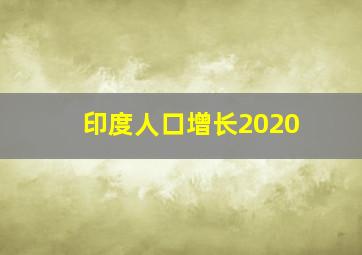 印度人口增长2020